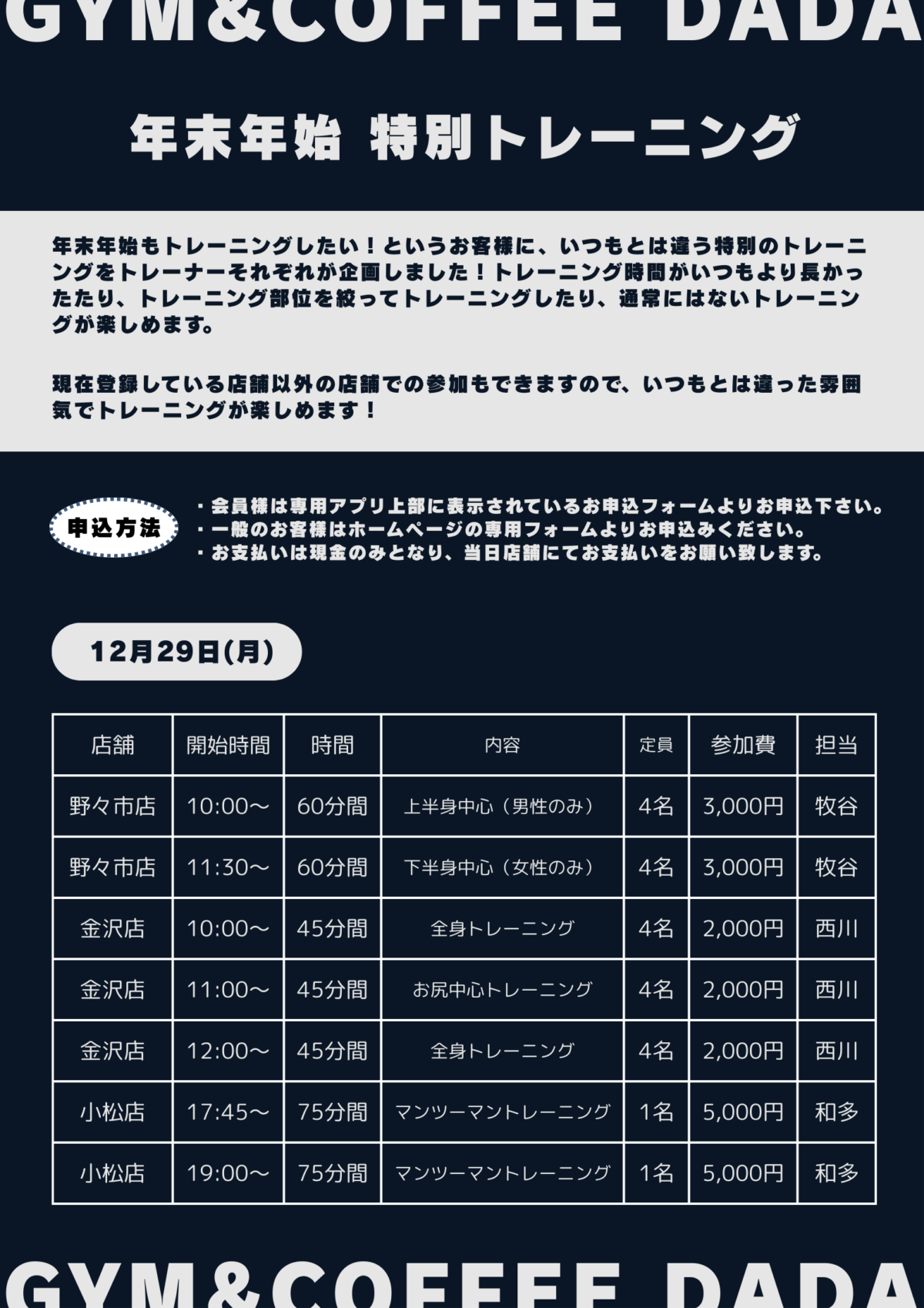 GYM&COFFEE DADA

年末年始 特別トレーニング

年末年始もトレーニングしたい！というお客様に、いつもとは違う特別のトレーニングをトレーナーそれぞれが企画しました！トレーニング時間がいつもより長かったたり、トレーニング部位を絞ってトレーニングしたり、通常にはないトレーニングが楽しめます。

現在登録している店舗以外の店舗での参加もできますので、いつもとは違った雰囲気でトレーニングが楽しめます！

申込方法

・会員様は専用アプリ上部に表示されているお申込フォームよりお申込下さい。
・一般のお客様はホームページの専用フォームよりお申込みください。
・お支払いは現金のみとなり、当日店舗にてお支払いをお願い致します。

12月29日(月)

| 店舗 | 開始時間 | 時間 | 内容 | 定員 | 参加費 | 担当 |
|---|---|---|---|---|---|---|
| 野々市店 | 10:00〜 | 60分間 | 上半身中心（男性のみ） | 4名 | 3,000円 | 牧谷 |
| 野々市店 | 11:30〜 | 60分間 | 下半身中心（女性のみ） | 4名 | 3,000円 | 牧谷 |
| 金沢店 | 10:00〜 | 45分間 | 全身トレーニング | 4名 | 2,000円 | 西川 |
| 金沢店 | 11:00〜 | 45分間 | お尻中心トレーニング | 4名 | 2,000円 | 西川 |
| 金沢店 | 12:00〜 | 45分間 | 全身トレーニング | 4名 | 2,000円 | 西川 |
| 小松店 | 17:45〜 | 75分間 | マンツーマントレーニング | 1名 | 5,000円 | 和多 |
| 小松店 | 19:00〜 | 75分間 | マンツーマントレーニング | 1名 | 5,000円 | 和多 |

GYM&COFFEE DADA